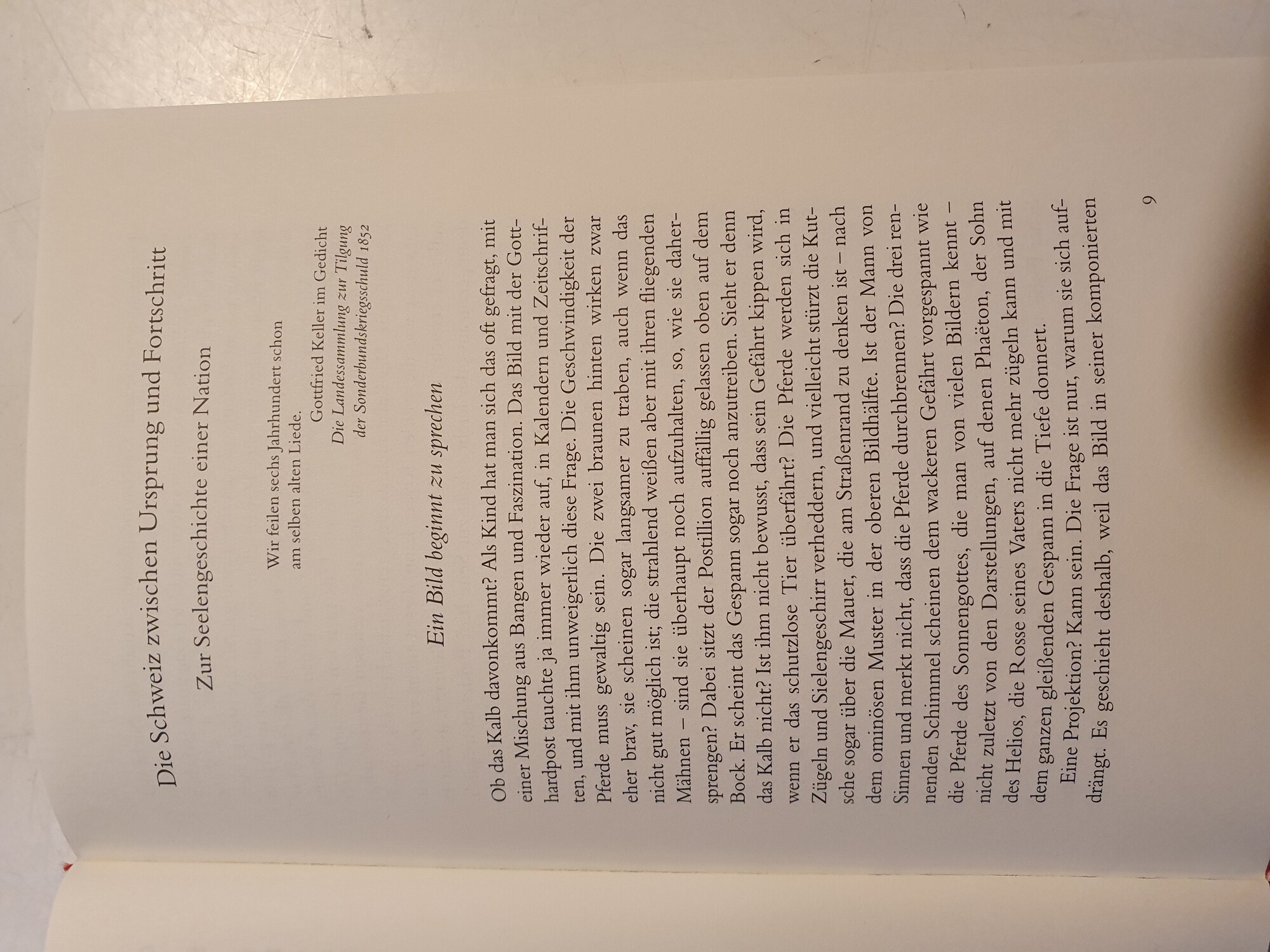 Die Schweiz zwischen Ursprung und Fortschritt

Zur Seelengeschichte einer Nation

Wir feilen sechs Jahrhundert schon
am selben alten Liede.

Gottfried Keller im Gedicht
Die Landessammlung zur Tilgung
der Sonderbundskriegsschuld 1852

Ein Bild beginnt zu sprechen

Ob das Kalb davonkommt? Als Kind hat man sich das oft gefragt, mit einer Mischung aus Bangen und Faszination. Das Bild mit der Gotthardpost tauchte ja immer wieder auf, in Kalendern und Zeitschriften, und mit ihm unweigerlich diese Frage. Die Geschwindigkeit der Pferde muss gewaltig sein. Die zwei braunen hinten wirken zwar eher brav, sie scheinen sogar langsamer zu traben, auch wenn das nicht gut möglich ist; die strahlend weißen aber mit ihren fliegenden Mähnen – sind sie überhaupt noch aufzuhalten, so, wie sie dahersprengen? Dabei sitzt der Postillion auffällig gelassen oben auf dem Bock. Er scheint das Gespann sogar noch anzutreiben. Sieht er denn das Kalb nicht? Ist ihm nicht bewusst, dass sein Gefährt kippen wird, wenn er das schutzlose Tier überfährt? Die Pferde werden sich in Zügeln und Sielengeschirr verheddern, und vielleicht stürzt die Kutsche sogar über die Mauer, die am Straßenrand zu denken ist – nach dem ominösen Muster in der oberen Bildhälfte. Ist der Mann von Sinnen und merkt nicht, dass die Pferde durchbrennen? Die drei rennenden Schimmel scheinen dem wackeren Gefährt vorgespannt wie die Pferde des Sonnengottes, die man von vielen Bildern kennt – nicht zuletzt von den Darstellungen, auf denen Phaëton, der Sohn des Helios, die Rosse seines Vaters nicht mehr zügeln kann und mit dem ganzen gleißenden Gespann in die Tiefe donnert.

Eine Projektion? Kann sein. Die Frage ist nur, warum sie sich aufdrängt. Es geschieht deshalb, weil das Bild in seiner komponierten

9